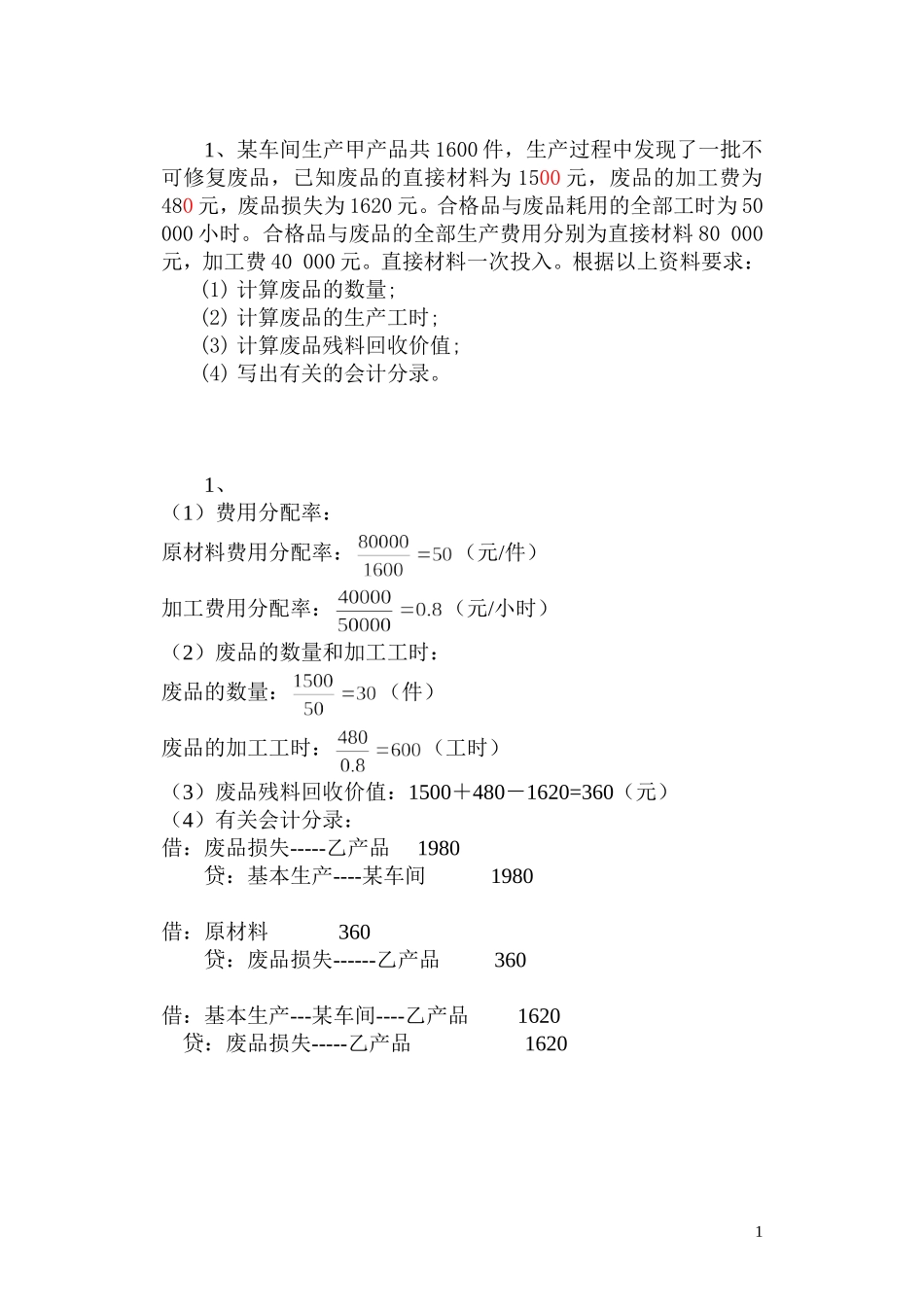 1、某车间生产甲产品共1600件，生产过程中发现了一批不可修复废品，已知废品的直接材料为1500元，废品的加工费为480元，废品损失为1620元。合格品与废品耗用的全部工时为50 000小时。合格品与废品的全部生产费用分别为直接材料80 000元，加工费40 000元。直接材料一次投入。根据以上资料要求：

(1) 计算废品的数量;
(2) 计算废品的生产工时;
(3) 计算废品残料回收价值;
(4) 写出有关的会计分录。

1、
（1）费用分配率：
原材料费用分配率：$\frac{80000}{1600}=50$（元/件）
加工费用分配率：$\frac{40000}{50000}=0.8$（元/小时）
（2）废品的数量和加工工时：
废品的数量：$\frac{1500}{50}=30$（件）
废品的加工工时：$\frac{480}{0.8}=600$（工时）
（3）废品残料回收价值：1500＋480－1620=360（元）
（4）有关会计分录：
借：废品损失-----乙产品　1980
贷：基本生产----某车间　1980

借：原材料　360
贷：废品损失------乙产品　360

借：基本生产---某车间----乙产品　1620
贷：废品损失-----乙产品　1620

1